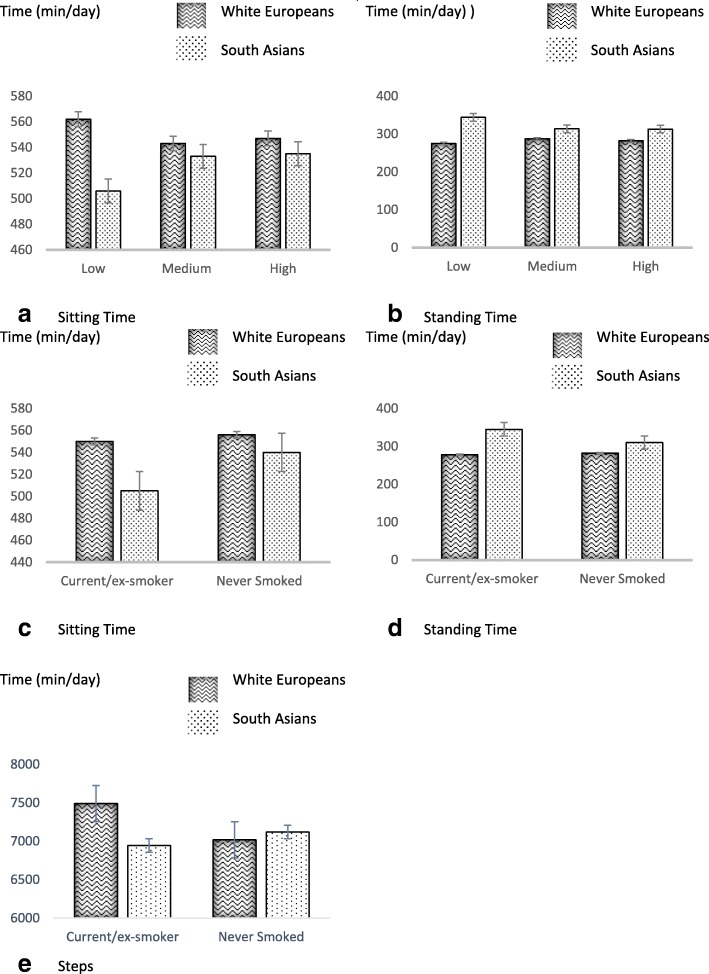 Time (min/day)

White Europeans

South Asians

580
560
540
520
500
480
460

Low Medium High

a Sitting Time

Time (min/day) )

White Europeans

South Asians

400
300
200
100
0

Low Medium High

b Standing Time

Time (min/day)

White Europeans

South Asians

580
560
540
520
500
480
460
440

Current/ex-smoker Never Smoked

c Sitting Time

Time (min/day)

White Europeans

South Asians

400
300
200
100
0

Current/ex-smoker Never Smoked

d Standing Time

Time (min/day)

White Europeans

South Asians

8000
7500
7000
6500
6000

Current/ex-smoker Never Smoked

e Steps